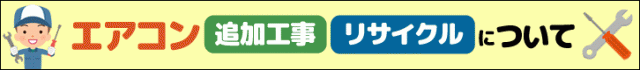 エアコン 追加工事 リサイクル について